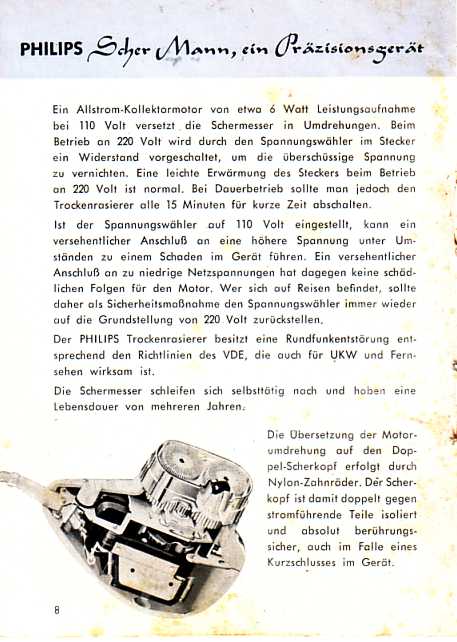 PHILIPS Scher Mann, ein Präzisionsgerät

Ein Allstrom-Kollektormotor von etwa 6 Watt Leistungsaufnahme bei 110 Volt versetzt die Schermesser in Umdrehungen. Beim Betrieb an 220 Volt wird durch den Spannungswähler im Stecker ein Widerstand vorgeschaltet, um die überschüssige Spannung zu vernichten. Eine leichte Erwärmung des Steckers beim Betrieb an 220 Volt ist normal. Bei Dauerbetrieb sollte man jedoch den Trockenrasierer alle 15 Minuten für kurze Zeit abschalten.

Ist der Spannungswähler auf 110 Volt eingestellt, kann ein versehentlicher Anschluß an eine höhere Spannung unter Umständen zu einem Schaden im Gerät führen. Ein versehentlicher Anschluß an zu niedrige Netzspannungen hat dagegen keine schädlichen Folgen für den Motor. Wer sich auf Reisen befindet, sollte daher als Sicherheitsmaßnahme den Spannungswähler immer wieder auf die Grundstellung von 220 Volt zurückstellen.

Der PHILIPS Trockenrasierer besitzt eine Rundfunkentstörung entsprechend den Richtlinien des VDE, die auch für UKW und Fernsehen wirksam ist.

Die Schermesser schleifen sich selbsttätig nach und haben eine Lebensdauer von mehreren Jahren.

Die Übersetzung der Motorumdrehung auf den Doppel-Scherkopf erfolgt durch Nylon-Zahnräder. Der Scherkopf ist damit doppelt gegen stromführende Teile isoliert und absolut berührungssicher, auch im Falle eines Kurzschlusses im Gerät.

8